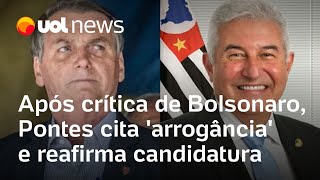 uol news

Após crítica de Bolsonaro, Pontes cita 'arrogância' e reafirma candidatura